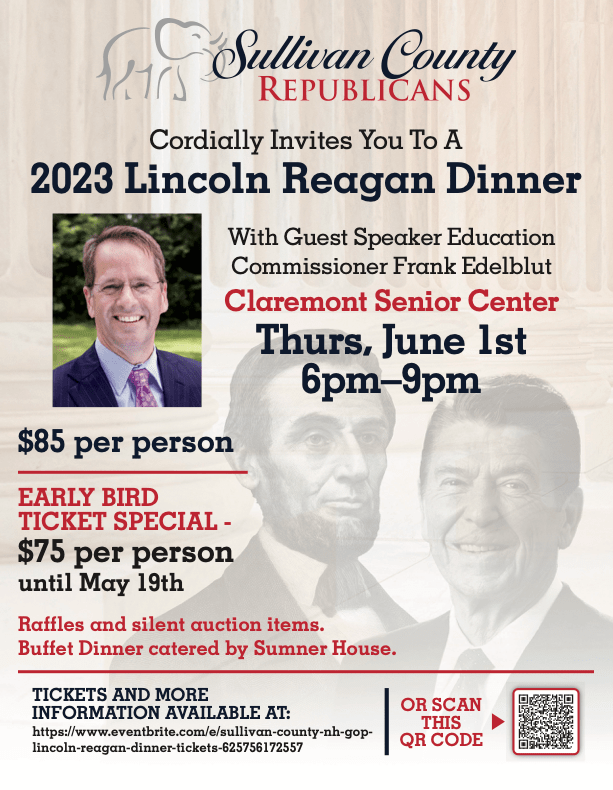 Sullivan County
REPUBLICANS

Cordially Invites You To A
2023 Lincoln Reagan Dinner

With Guest Speaker Education Commissioner Frank Edelblut

Claremont Senior Center

Thurs, June 1st
6pm–9pm

$85 per person

EARLY BIRD TICKET SPECIAL -
$75 per person
until May 19th

Raffles and silent auction items.
Buffet Dinner catered by Sumner House.

TICKETS AND MORE INFORMATION AVAILABLE AT:
https://www.eventbrite.com/e/sullivan-county-nh-gop-lincoln-reagan-dinner-tickets-625756172557

OR SCAN THIS QR CODE